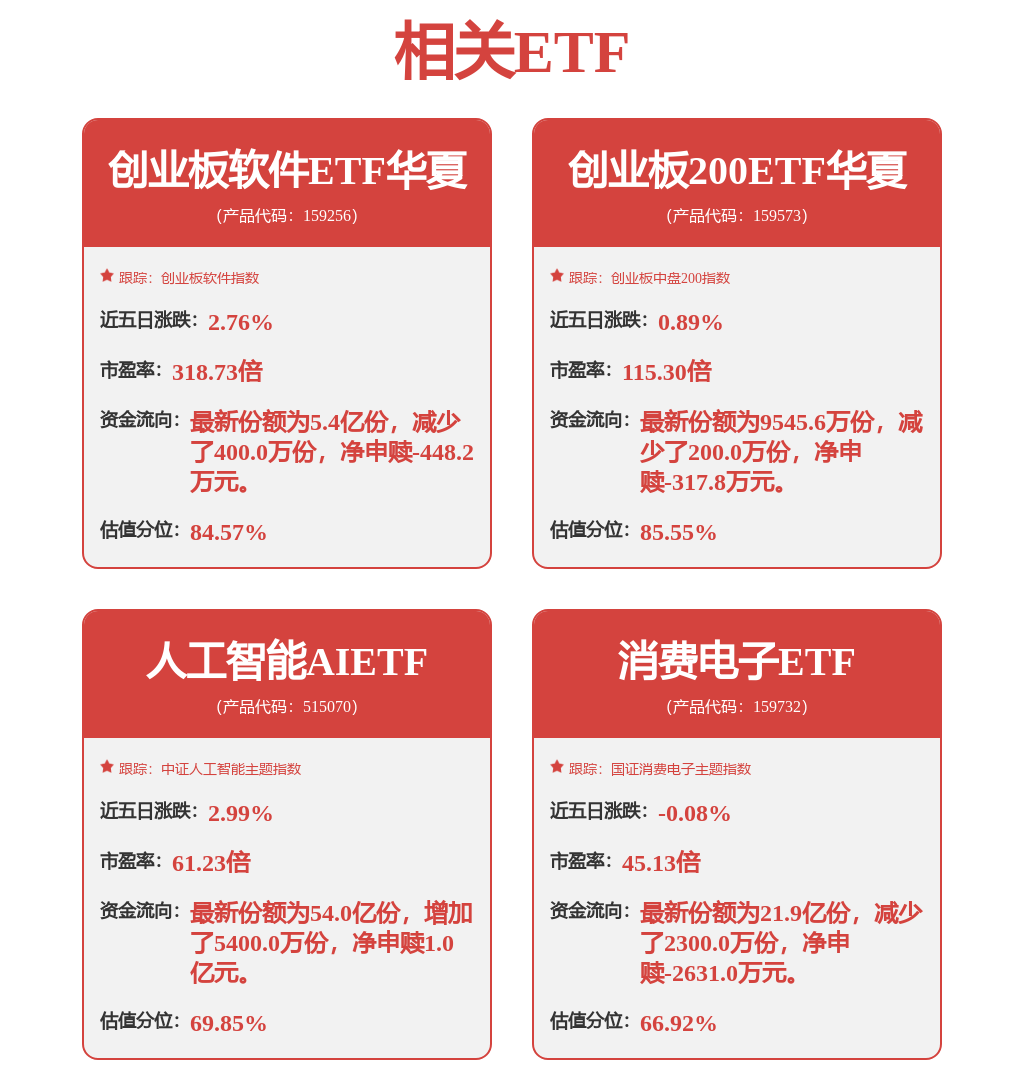 相关ETF

创业板软件ETF华夏
(产品代码：159256)

跟踪：创业板软件指数

近五日涨跌：2.76%

市盈率：318.73倍

资金流向：最新份额为5.4亿份，减少了400.0万份，净申赎-448.2万元。

估值分位：84.57%

创业板200ETF华夏
(产品代码：159573)

跟踪：创业板中盘200指数

近五日涨跌：0.89%

市盈率：115.30倍

资金流向：最新份额为9545.6万份，减少了200.0万份，净申赎-317.8万元。

估值分位：85.55%

人工智能AIETF
(产品代码：515070)

跟踪：中证人工智能主题指数

近五日涨跌：2.99%

市盈率：61.23倍

资金流向：最新份额为54.0亿份，增加了5400.0万份，净申赎1.0亿元。

估值分位：69.85%

消费电子ETF
(产品代码：159732)

跟踪：国证消费电子主题指数

近五日涨跌：-0.08%

市盈率：45.13倍

资金流向：最新份额为21.9亿份，减少了2300.0万份，净申赎-2631.0万元。

估值分位：66.92%